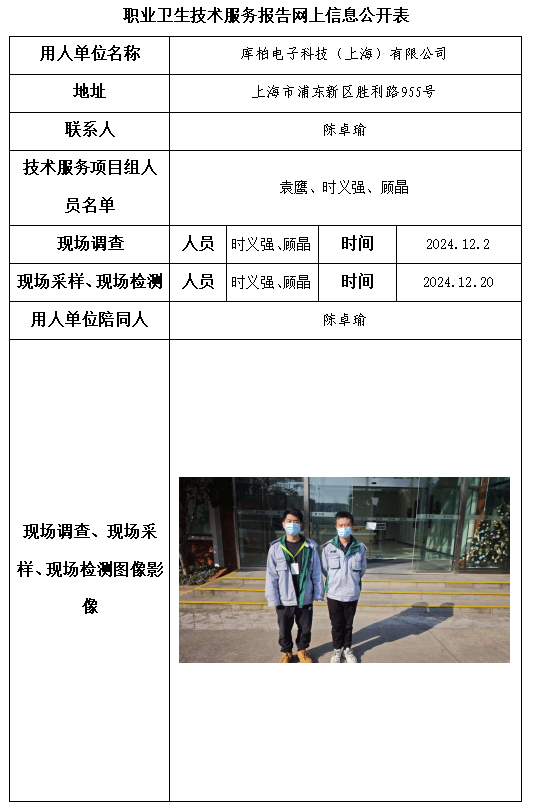 职业卫生技术服务报告网上信息公开表

| 用人单位名称 | 库柏电子科技（上海）有限公司 | | | |
|---|---|---|---|---|
| 地址 | 上海市浦东新区胜利路955号 | | | |
| 联系人 | 陈卓瑜 | | | |
| 技术服务项目组人员名单 | 袁鹰、时义强、顾晶 | | | |
| 现场调查 | 人员 | 时义强、顾晶 | 时间 | 2024.12.2 |
| 现场采样、现场检测 | 人员 | 时义强、顾晶 | 时间 | 2024.12.20 |
| 用人单位陪同人 | 陈卓瑜 | | | |
| 现场调查、现场采样、现场检测图像影像 | | | | |